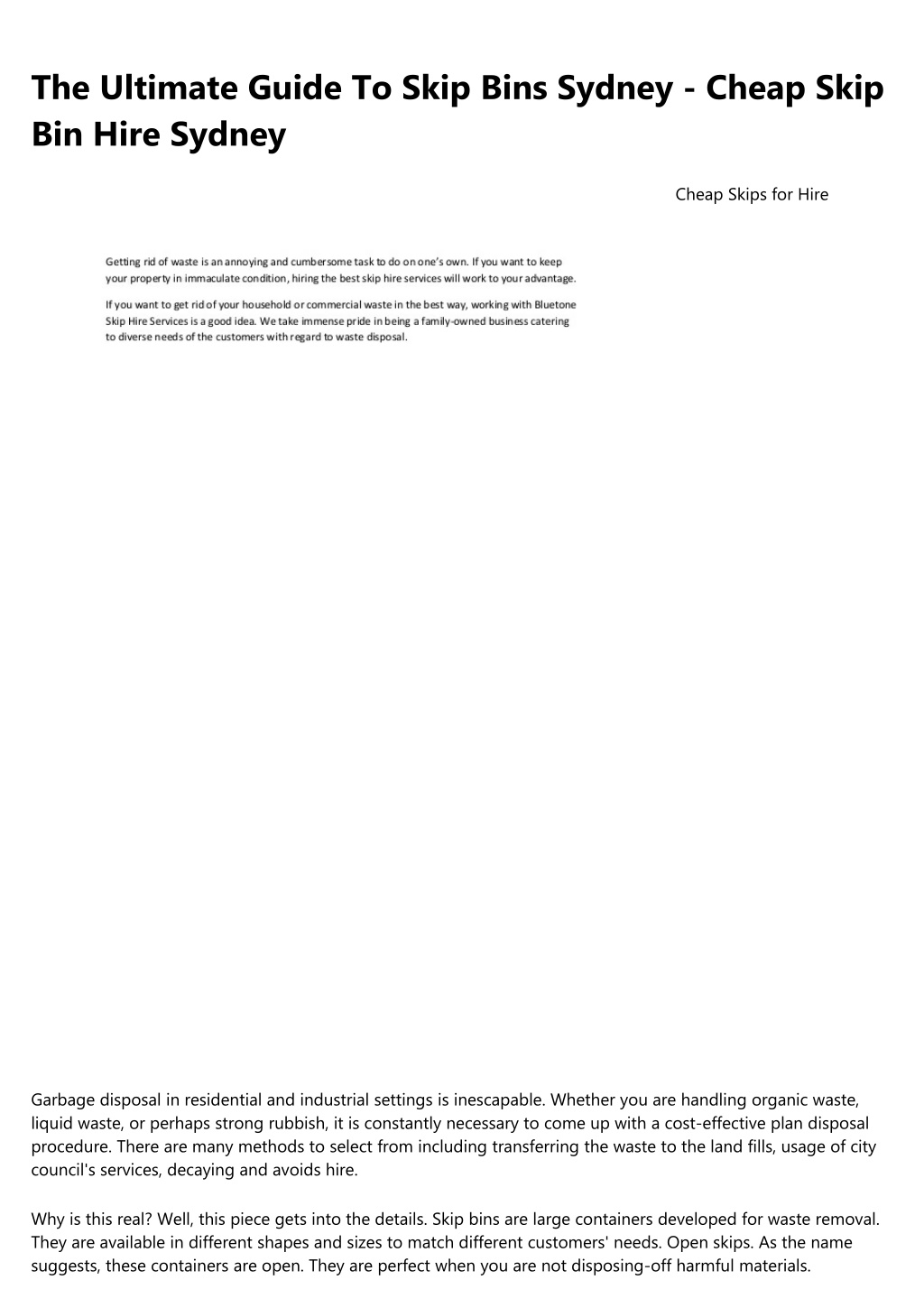 The Ultimate Guide To Skip Bins Sydney - Cheap Skip Bin Hire Sydney

Cheap Skips for Hire

Getting rid of waste is an annoying and cumbersome task to do on one's own. If you want to keep your property in immaculate condition, hiring the best skip hire services will work to your advantage.

If you want to get rid of your household or commercial waste in the best way, working with Bluetone Skip Hire Services is a good idea. We take immense pride in being a family-owned business catering to diverse needs of the customers with regard to waste disposal.

Garbage disposal in residential and industrial settings is inescapable. Whether you are handling organic waste, liquid waste, or perhaps strong rubbish, it is constantly necessary to come up with a cost-effective plan disposal procedure. There are many methods to select from including transferring the waste to the land fills, usage of city council's services, decaying and avoids hire.

Why is this real? Well, this piece gets into the details. Skip bins are large containers developed for waste removal. They are available in different shapes and sizes to match different customers' needs. Open skips. As the name suggests, these containers are open. They are perfect when you are not disposing-off harmful materials.